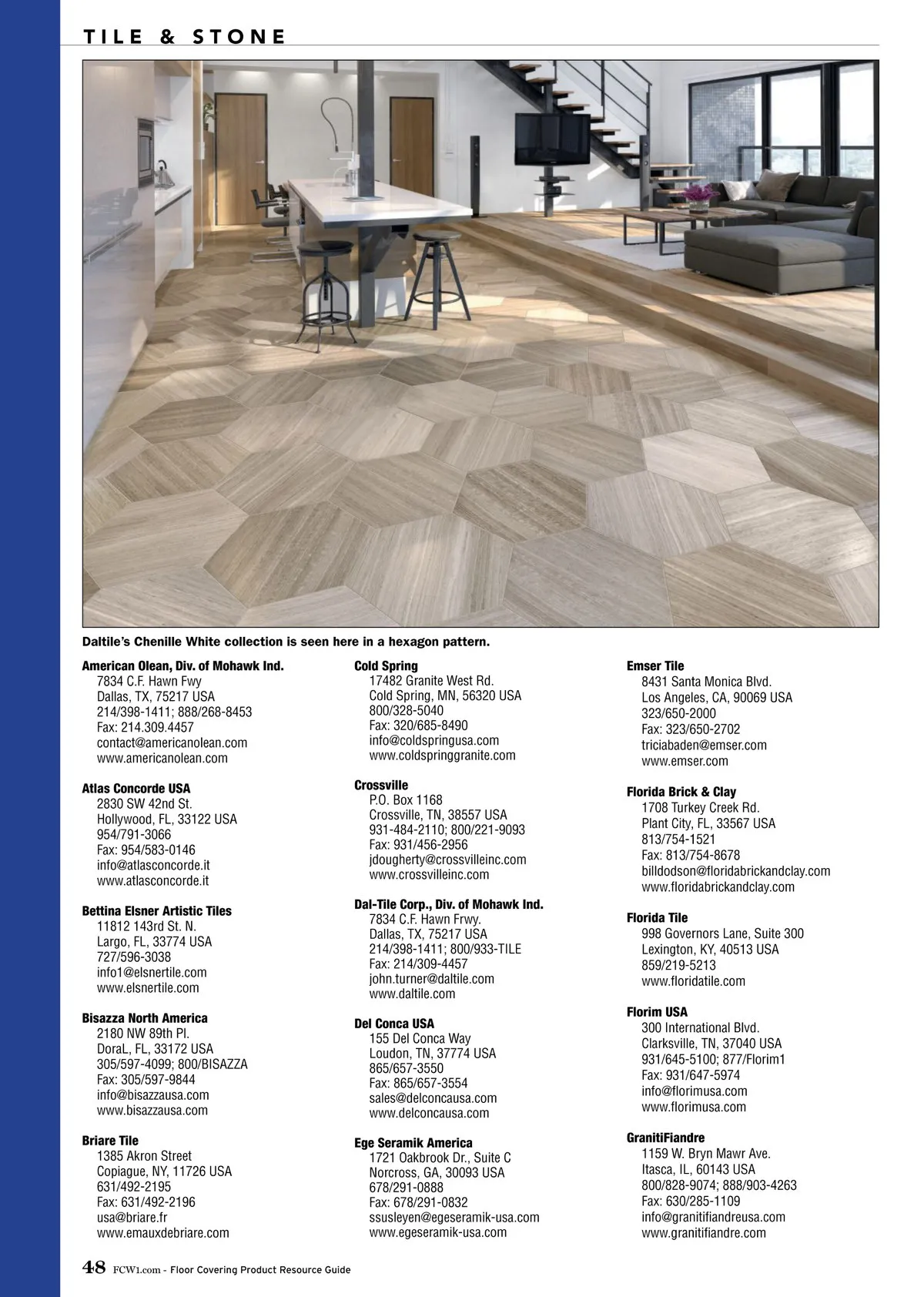 TILE & STONE

Daltile's Chenille White collection is seen here in a hexagon pattern.

American Olean, Div. of Mohawk Ind.
7834 C.F. Hawn Fwy
Dallas, TX, 75217 USA
214/398-1411; 888/268-8453
Fax: 214.309.4457
contact@americanolean.com
www.americanolean.com

Atlas Concorde USA
2830 SW 42nd St.
Hollywood, FL, 33122 USA
954/791-3066
Fax: 954/583-0146
info@atlasconcorde.it
www.atlasconcorde.it

Bettina Elsner Artistic Tiles
11812 143rd St. N.
Largo, FL, 33774 USA
727/596-3038
info1@elsnertile.com
www.elsnertile.com

Bisazza North America
2180 NW 89th Pl.
DoraL, FL, 33172 USA
305/597-4099; 800/BISAZZA
Fax: 305/597-9844
info@bisazzausa.com
www.bisazzausa.com

Briare Tile
1385 Akron Street
Copiague, NY, 11726 USA
631/492-2195
Fax: 631/492-2196
usa@briare.fr
www.emauxdebriare.com

Cold Spring
17482 Granite West Rd.
Cold Spring, MN, 56320 USA
800/328-5040
Fax: 320/685-8490
info@coldspringusa.com
www.coldspringgranite.com

Crossville
P.O. Box 1168
Crossville, TN, 38557 USA
931-484-2110; 800/221-9093
Fax: 931/456-2956
jdougherty@crossvilleinc.com
www.crossvilleinc.com

Dal-Tile Corp., Div. of Mohawk Ind.
7834 C.F. Hawn Frwy.
Dallas, TX, 75217 USA
214/398-1411; 800/933-TILE
Fax: 214/309-4457
john.turner@daltile.com
www.daltile.com

Del Conca USA
155 Del Conca Way
Loudon, TN, 37774 USA
865/657-3550
Fax: 865/657-3554
sales@delconcausa.com
www.delconcausa.com

Ege Seramik America
1721 Oakbrook Dr., Suite C
Norcross, GA, 30093 USA
678/291-0888
Fax: 678/291-0832
ssusleyen@egeseramik-usa.com
www.egeseramik-usa.com

Emser Tile
8431 Santa Monica Blvd.
Los Angeles, CA, 90069 USA
323/650-2000
Fax: 323/650-2702
triciabaden@emser.com
www.emser.com

Florida Brick & Clay
1708 Turkey Creek Rd.
Plant City, FL, 33567 USA
813/754-1521
Fax: 813/754-8678
billdodson@floridabrickandclay.com
www.floridabrickandclay.com

Florida Tile
998 Governors Lane, Suite 300
Lexington, KY, 40513 USA
859/219-5213
www.floridatile.com

Florim USA
300 International Blvd.
Clarksville, TN, 37040 USA
931/645-5100; 877/Florim1
Fax: 931/647-5974
info@florimusa.com
www.florimusa.com

GranitiFiandre
1159 W. Bryn Mawr Ave.
Itasca, IL, 60143 USA
800/828-9074; 888/903-4263
Fax: 630/285-1109
info@granitifiandreusa.com
www.granitifiandre.com

48 FCW1.com - Floor Covering Product Resource Guide